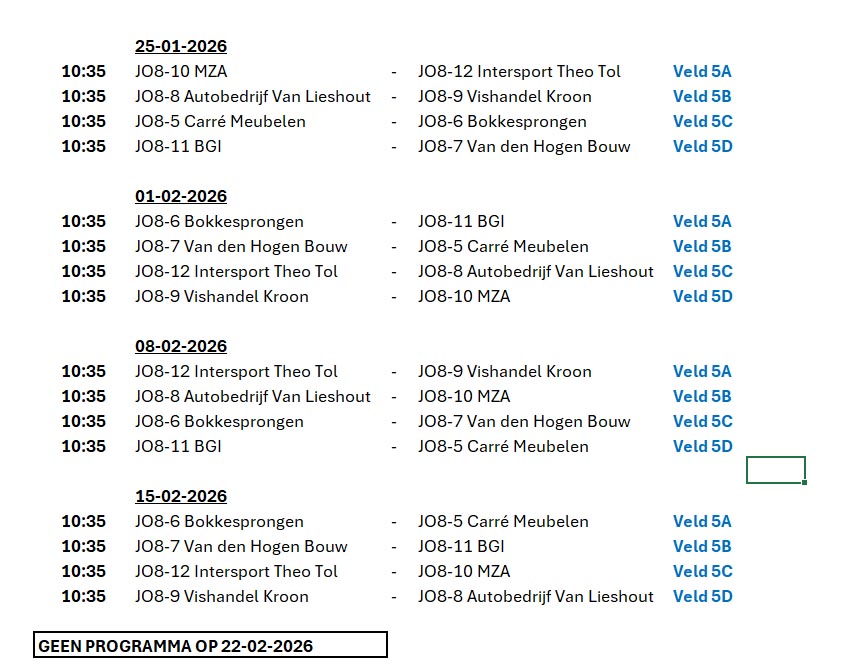 25-01-2026

| | | | | |
|---|---|---|---|---|
| 10:35 | JO8-10 MZA | - | JO8-12 Intersport Theo Tol | Veld 5A |
| 10:35 | JO8-8 Autobedrijf Van Lieshout | - | JO8-9 Vishandel Kroon | Veld 5B |
| 10:35 | JO8-5 Carré Meubelen | - | JO8-6 Bokkesprongen | Veld 5C |
| 10:35 | JO8-11 BGI | - | JO8-7 Van den Hogen Bouw | Veld 5D |

01-02-2026

| | | | | |
|---|---|---|---|---|
| 10:35 | JO8-6 Bokkesprongen | - | JO8-11 BGI | Veld 5A |
| 10:35 | JO8-7 Van den Hogen Bouw | - | JO8-5 Carré Meubelen | Veld 5B |
| 10:35 | JO8-12 Intersport Theo Tol | - | JO8-8 Autobedrijf Van Lieshout | Veld 5C |
| 10:35 | JO8-9 Vishandel Kroon | - | JO8-10 MZA | Veld 5D |

08-02-2026

| | | | | |
|---|---|---|---|---|
| 10:35 | JO8-12 Intersport Theo Tol | - | JO8-9 Vishandel Kroon | Veld 5A |
| 10:35 | JO8-8 Autobedrijf Van Lieshout | - | JO8-10 MZA | Veld 5B |
| 10:35 | JO8-6 Bokkesprongen | - | JO8-7 Van den Hogen Bouw | Veld 5C |
| 10:35 | JO8-11 BGI | - | JO8-5 Carré Meubelen | Veld 5D |

15-02-2026

| | | | | |
|---|---|---|---|---|
| 10:35 | JO8-6 Bokkesprongen | - | JO8-5 Carré Meubelen | Veld 5A |
| 10:35 | JO8-7 Van den Hogen Bouw | - | JO8-11 BGI | Veld 5B |
| 10:35 | JO8-12 Intersport Theo Tol | - | JO8-10 MZA | Veld 5C |
| 10:35 | JO8-9 Vishandel Kroon | - | JO8-8 Autobedrijf Van Lieshout | Veld 5D |

GEEN PROGRAMMA OP 22-02-2026